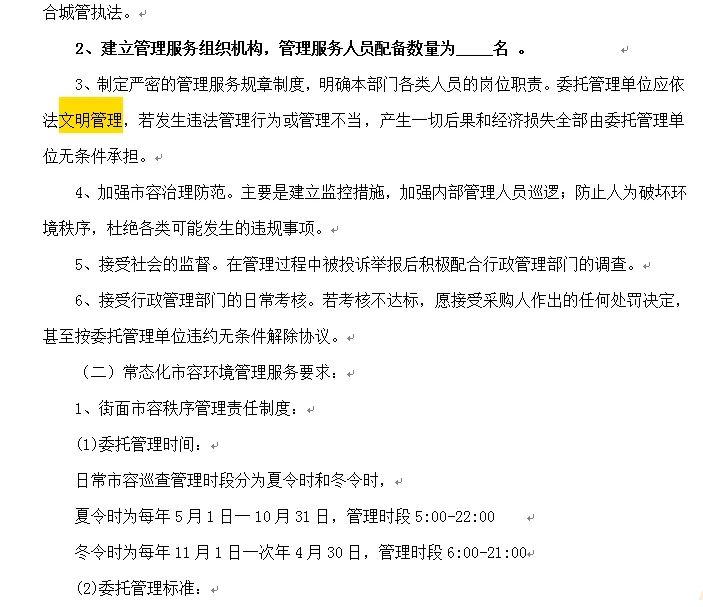 合城管执法。

2、建立管理服务组织机构，管理服务人员配备数量为____名 。

3、制定严密的管理服务规章制度，明确本部门各类人员的岗位职责。委托管理单位应依法文明管理，若发生违法管理行为或管理不当，产生一切后果和经济损失全部由委托管理单位无条件承担。

4、加强市容治理防范。主要是建立监控措施，加强内部管理人员巡逻；防止人为破坏环境秩序，杜绝各类可能发生的违规事项。

5、接受社会的监督。在管理过程中被投诉举报后积极配合行政管理部门的调查。

6、接受行政管理部门的日常考核。若考核不达标，愿接受采购人作出的任何处罚决定，甚至按委托管理单位违约无条件解除协议。

（二）常态化市容环境管理服务要求：

1、街面市容秩序管理责任制度：

(1)委托管理时间：

日常市容巡查管理时段分为夏令时和冬令时，

夏令时为每年 5 月 1 日一 10 月 31 日，管理时段 5:00-22:00

冬令时为每年 11 月 1 日一次年 4 月 30 日，管理时段 6:00-21:00

(2)委托管理标准：